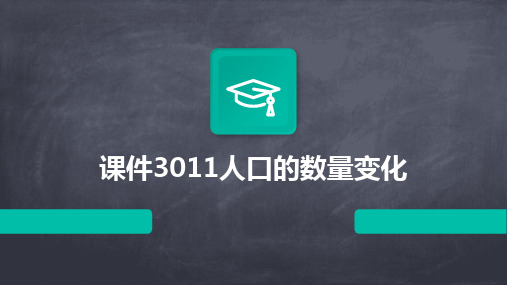 课件3011人口的数量变化